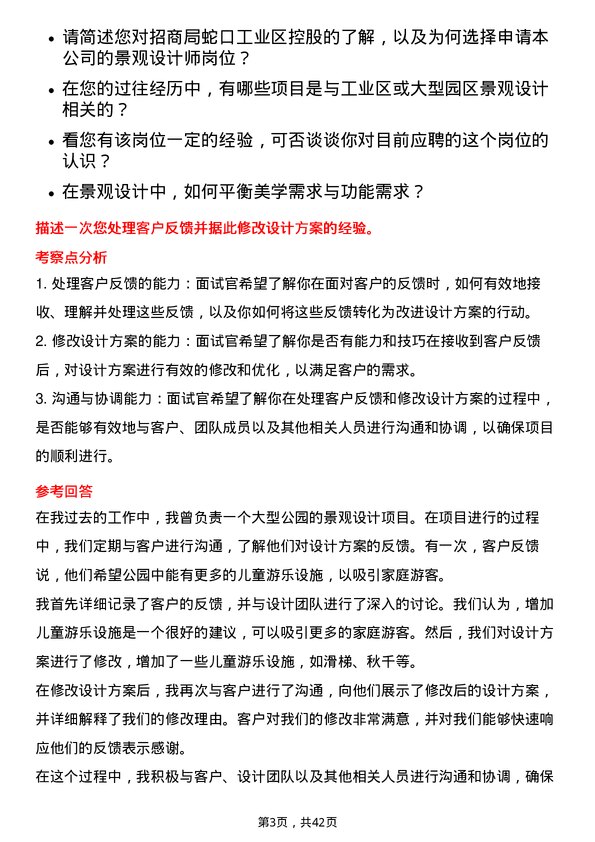 • 请简述您对招商局蛇口工业区控股的了解，以及为何选择申请本公司的景观设计师岗位？

• 在您的过往经历中，有哪些项目是与工业区或大型园区景观设计相关的？

• 看您有该岗位一定的经验，可否谈谈你对目前应聘的这个岗位的认识？

• 在景观设计中，如何平衡美学需求与功能需求？

描述一次您处理客户反馈并据此修改设计方案的经验。

考察点分析

1. 处理客户反馈的能力：面试官希望了解你在面对客户的反馈时，如何有效地接收、理解并处理这些反馈，以及你如何将这些反馈转化为改进设计方案的行动。

2. 修改设计方案的能力：面试官希望了解你是否有能力和技巧在接收到客户反馈后，对设计方案进行有效的修改和优化，以满足客户的需求。

3. 沟通与协调能力：面试官希望了解你在处理客户反馈和修改设计方案的过程中，是否能够有效地与客户、团队成员以及其他相关人员进行沟通和协调，以确保项目的顺利进行。

参考回答

在我过去的工作中，我曾负责一个大型公园的景观设计项目。在项目进行的过程中，我们定期与客户进行沟通，了解他们对设计方案的反馈。有一次，客户反馈说，他们希望公园中能有更多的儿童游乐设施，以吸引家庭游客。

我首先详细记录了客户的反馈，并与设计团队进行了深入的讨论。我们认为，增加儿童游乐设施是一个很好的建议，可以吸引更多的家庭游客。然后，我们对设计方案进行了修改，增加了一些儿童游乐设施，如滑梯、秋千等。

在修改设计方案后，我再次与客户进行了沟通，向他们展示了修改后的设计方案，并详细解释了我们的修改理由。客户对我们的修改非常满意，并对我们能够快速响应他们的反馈表示感谢。

在这个过程中，我积极与客户、设计团队以及其他相关人员进行沟通和协调，确保

第3页，共42页